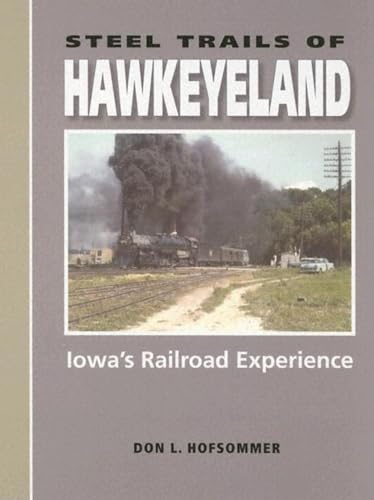 STEEL TRAILS OF
HAWKEYELAND

Iowa's Railroad Experience

DON L. HOFSOMMER